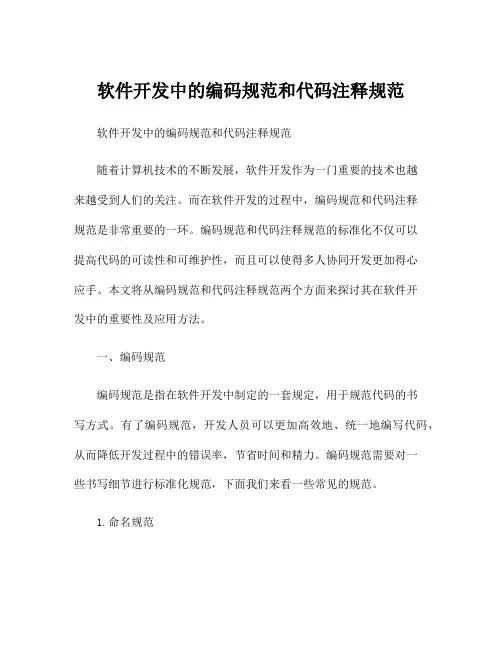 软件开发中的编码规范和代码注释规范

软件开发中的编码规范和代码注释规范

随着计算机技术的不断发展，软件开发作为一门重要的技术也越来越受到人们的关注。而在软件开发的过程中，编码规范和代码注释规范是非常重要的一环。编码规范和代码注释规范的标准化不仅可以提高代码的可读性和可维护性，而且可以使得多人协同开发更加得心应手。本文将从编码规范和代码注释规范两个方面来探讨其在软件开发中的重要性及应用方法。

一、编码规范

编码规范是指在软件开发中制定的一套规定，用于规范代码的书写方式。有了编码规范，开发人员可以更加高效地、统一地编写代码，从而降低开发过程中的错误率，节省时间和精力。编码规范需要对一些书写细节进行标准化规范，下面我们来看一些常见的规范。

1. 命名规范